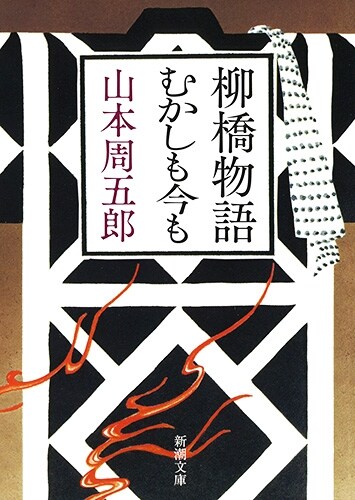 柳橋物語
むかしも今も
山本周五郎

新潮文庫